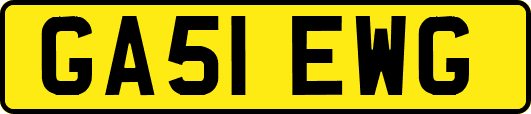 GA51 EWG